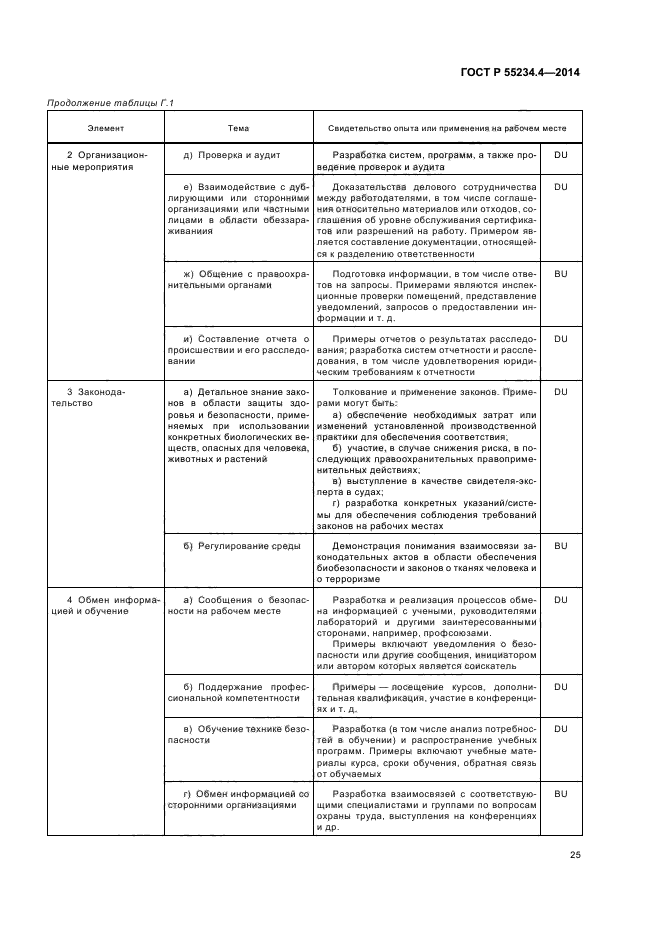 ГОСТ Р 55234.4—2014

Продолжение таблицы Г.1

| Элемент | Тема | Свидетельство опыта или применения на рабочем месте | |
|---|---|---|---|
| 2 Организационные мероприятия | д) Проверка и аудит | Разработка систем, программ, а также проведение проверок и аудита | DU |
| | е) Взаимодействие с дублирующими или сторонними организациями или частными лицами в области обеззараживания | Доказательства делового сотрудничества между работодателями, в том числе соглашения относительно материалов или отходов, соглашения об уровне обслуживания сертификатов или разрешений на работу. Примером является составление документации, относящейся к разделению ответственности | DU |
| | ж) Общение с правоохранительными органами | Подготовка информации, в том числе ответов на запросы. Примерами являются инспекционные проверки помещений, представление уведомлений, запросов о предоставлении информации и т. д. | BU |
| | и) Составление отчета о происшествии и его расследовании | Примеры отчетов о результатах расследования; разработка систем отчетности и расследования, в том числе удовлетворения юридическим требованиям к отчетности | DU |
| 3 Законодательство | а) Детальное знание законов в области защиты здоровья и безопасности, применяемых при использовании конкретных биологических веществ, опасных для человека, животных и растений | Толкование и применение законов. Примерами могут быть: а) обеспечение необходимых затрат или изменений установленной производственной практики для обеспечения соответствия; б) участие, в случае снижения риска, в последующих правоохранительных правоприменительных действиях; в) выступление в качестве свидетеля-эксперта в судах; г) разработка конкретных указаний/системы для обеспечения соблюдения требований законов на рабочих местах | DU |
| | б) Регулирование среды | Демонстрация понимания взаимосвязи законодательных актов в области обеспечения биобезопасности и законов о тканях человека и о терроризме | BU |
| 4 Обмен информацией и обучение | а) Сообщения о безопасности на рабочем месте | Разработка и реализация процессов обмена информацией с учеными, руководителями лабораторий и другими заинтересованными сторонами, например, профсоюзами. Примеры включают уведомления о безопасности или другие сообщения, инициатором или автором которых является соискатель | DU |
| | б) Поддержание профессиональной компетентности | Примеры — посещение курсов, дополнительная квалификация, участие в конференциях и т. д. | DU |
| | в) Обучение технике безопасности | Разработка (в том числе анализ потребностей в обучении) и распространение учебных программ. Примеры включают учебные материалы курса, сроки обучения, обратная связь от обучаемых | DU |
| | г) Обмен информацией со сторонними организациями | Разработка взаимосвязей с соответствующими специалистами и группами по вопросам охраны труда, выступления на конференциях и др. | BU |

25